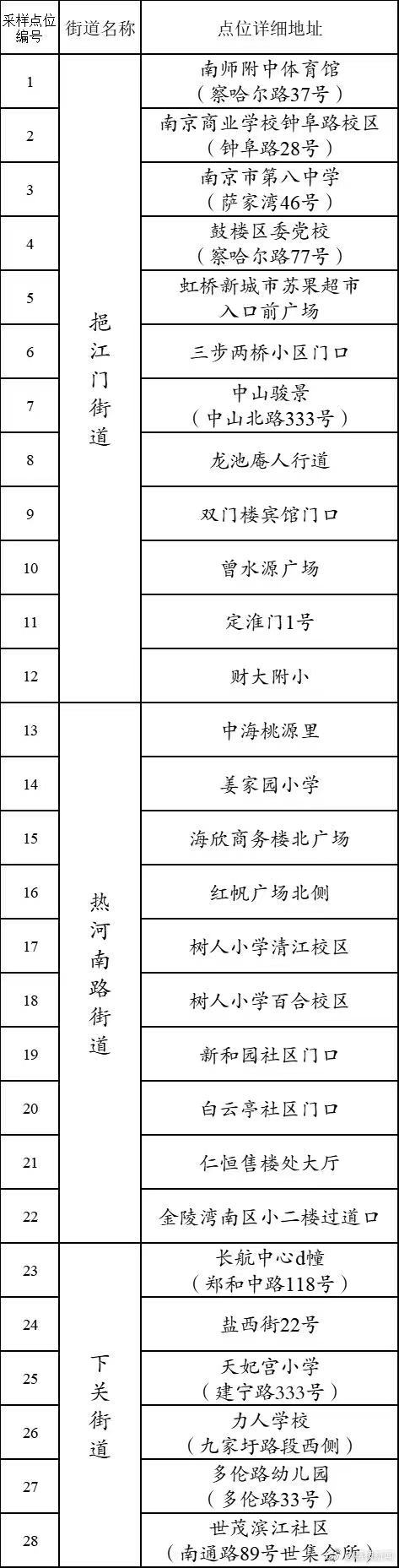 | 采样点位编号 | 街道名称 | 点位详细地址 |
|---|---|---|
| 1 | 挹江门街道 | 南师附中体育馆（察哈尔路37号） |
| 2 | | 南京商业学校钟阜路校区（钟阜路28号） |
| 3 | | 南京市第八中学（萨家湾46号） |
| 4 | | 鼓楼区委党校（察哈尔路77号） |
| 5 | | 虹桥新城市苏果超市入口前广场 |
| 6 | | 三步两桥小区门口 |
| 7 | | 中山骏景（中山北路333号） |
| 8 | | 龙池庵人行道 |
| 9 | | 双门楼宾馆门口 |
| 10 | | 曾水源广场 |
| 11 | | 定淮门1号 |
| 12 | | 财大附小 |
| 13 | 热河南路街道 | 中海桃源里 |
| 14 | | 姜家园小学 |
| 15 | | 海欣商务楼北广场 |
| 16 | | 红帆广场北侧 |
| 17 | | 树人小学清江校区 |
| 18 | | 树人小学百合校区 |
| 19 | | 新和园社区门口 |
| 20 | | 白云亭社区门口 |
| 21 | | 仁恒售楼处大厅 |
| 22 | | 金陵湾南区小二楼过道口 |
| 23 | 下关街道 | 长航中心d幢（郑和中路118号） |
| 24 | | 盐西街22号 |
| 25 | | 天妃宫小学（建宁路333号） |
| 26 | | 力人学校（九家圩路段西侧） |
| 27 | | 多伦路幼儿园（多伦路33号） |
| 28 | | 世茂滨江社区（南通路89号世集会所） |